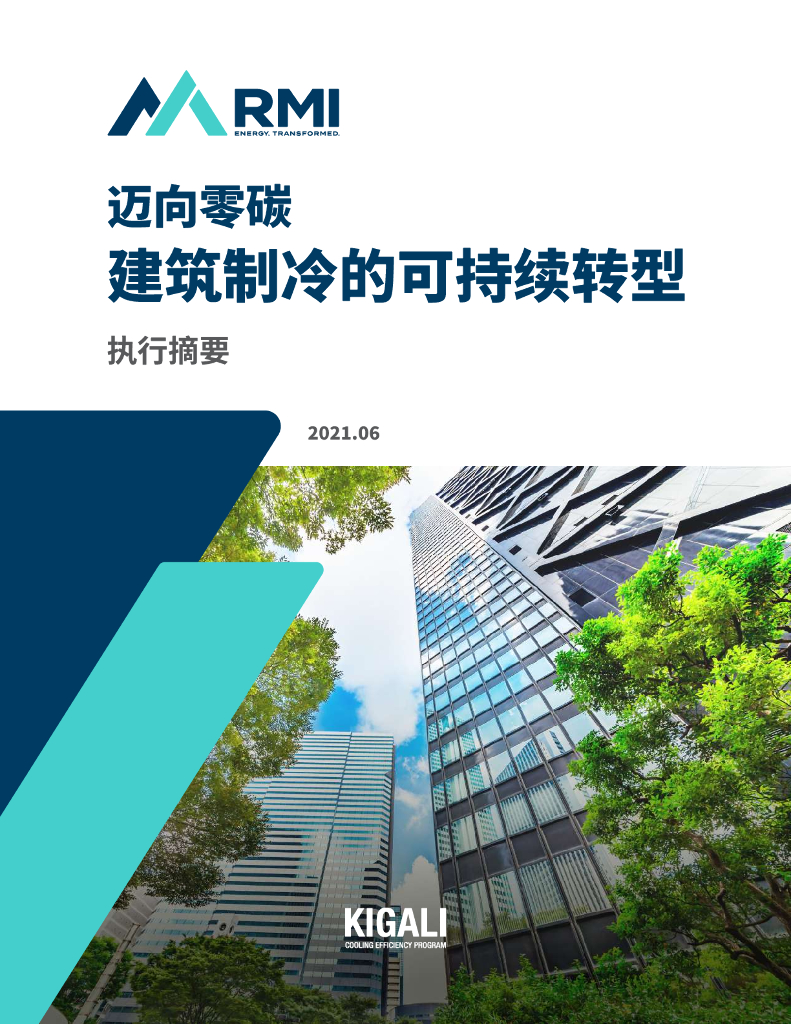 RMI
ENERGY. TRANSFORMED.

迈向零碳

建筑制冷的可持续转型

执行摘要

2021.06

KIGALI
COOLING EFFICIENCY PROGRAM